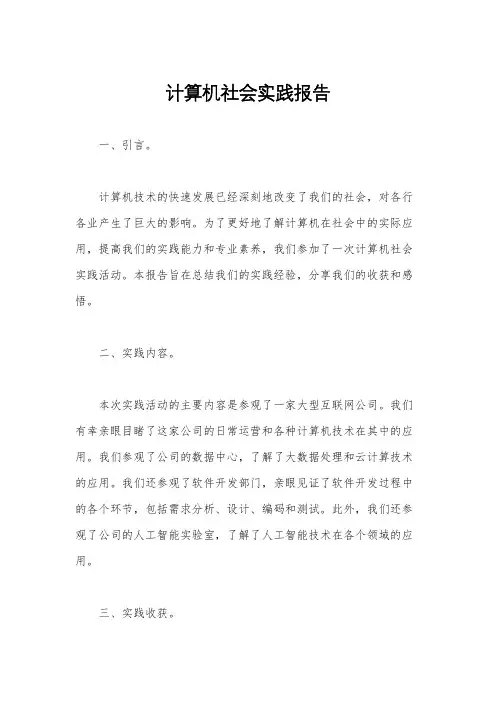 计算机社会实践报告

一、引言。

计算机技术的快速发展已经深刻地改变了我们的社会，对各行各业产生了巨大的影响。为了更好地了解计算机在社会中的实际应用，提高我们的实践能力和专业素养，我们参加了一次计算机社会实践活动。本报告旨在总结我们的实践经验，分享我们的收获和感悟。

二、实践内容。

本次实践活动的主要内容是参观了一家大型互联网公司。我们有幸亲眼目睹了这家公司的日常运营和各种计算机技术在其中的应用。我们参观了公司的数据中心，了解了大数据处理和云计算技术的应用。我们还参观了软件开发部门，亲眼见证了软件开发过程中的各个环节，包括需求分析、设计、编码和测试。此外，我们还参观了公司的人工智能实验室，了解了人工智能技术在各个领域的应用。

三、实践收获。